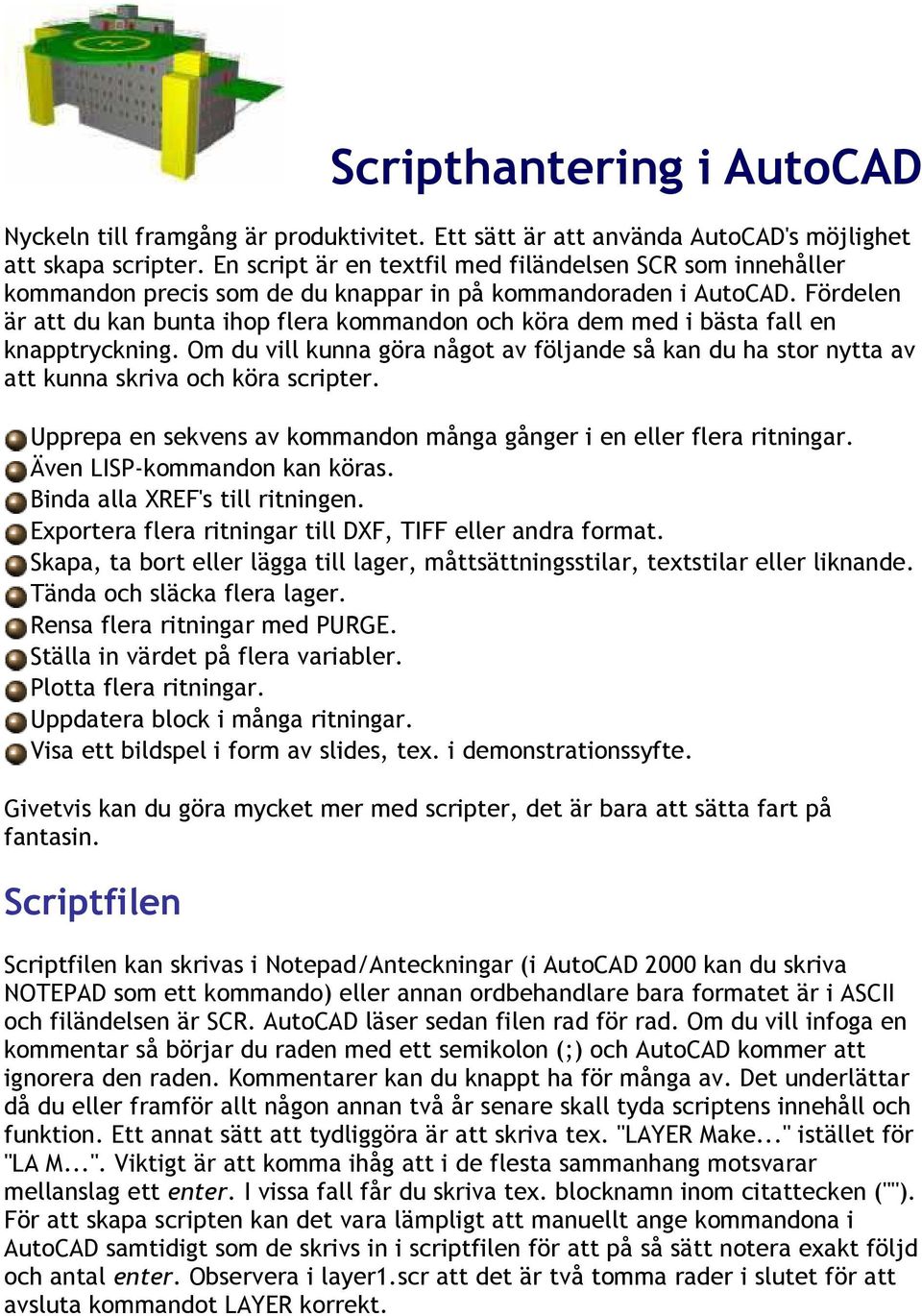 Scripthantering i AutoCAD

Nyckeln till framgång är produktivitet. Ett sätt är att använda AutoCAD's möjlighet att skapa scripter. En script är en textfil med filändelsen SCR som innehåller kommandon precis som de du knappar in på kommandoraden i AutoCAD. Fördelen är att du kan bunta ihop flera kommandon och köra dem med i bästa fall en knapptryckning. Om du vill kunna göra något av följande så kan du ha stor nytta av att kunna skriva och köra scripter.

Upprepa en sekvens av kommandon många gånger i en eller flera ritningar.
Även LISP-kommandon kan köras.
Binda alla XREF's till ritningen.
Exportera flera ritningar till DXF, TIFF eller andra format.
Skapa, ta bort eller lägga till lager, måttsättningsstilar, textstilar eller liknande.
Tända och släcka flera lager.
Rensa flera ritningar med PURGE.
Ställa in värdet på flera variabler.
Plotta flera ritningar.
Uppdatera block i många ritningar.
Visa ett bildspel i form av slides, tex. i demonstrationssyfte.

Givetvis kan du göra mycket mer med scripter, det är bara att sätta fart på fantasin.

Scriptfilen

Scriptfilen kan skrivas i Notepad/Anteckningar (i AutoCAD 2000 kan du skriva NOTEPAD som ett kommando) eller annan ordbehandlare bara formatet är i ASCII och filändelsen är SCR. AutoCAD läser sedan filen rad för rad. Om du vill infoga en kommentar så börjar du raden med ett semikolon (;) och AutoCAD kommer att ignorera den raden. Kommentarer kan du knappt ha för många av. Det underlättar då du eller framför allt någon annan två år senare skall tyda scriptens innehåll och funktion. Ett annat sätt att tydliggöra är att skriva tex. "LAYER Make..." istället för "LA M...". Viktigt är att komma ihåg att i de flesta sammanhang motsvarar mellanslag ett enter. I vissa fall får du skriva tex. blocknamn inom citattecken (""). För att skapa scripten kan det vara lämpligt att manuellt ange kommandona i AutoCAD samtidigt som de skrivs in i scriptfilen för att på så sätt notera exakt följd och antal enter. Observera i layer1.scr att det är två tomma rader i slutet för att avsluta kommandot LAYER korrekt.